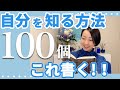 自分を知る方法
100個
これ書く!!